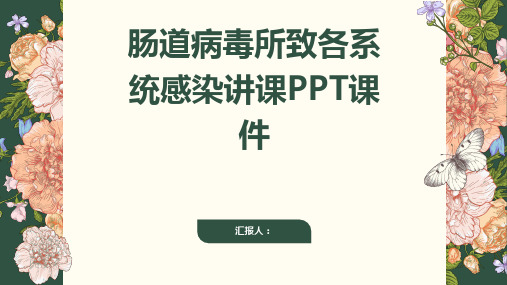 肠道病毒所致各系统感染讲课PPT课件

汇报人：